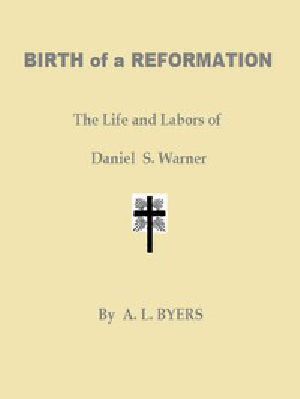 BIRTH of a REFORMATION

The Life and Labors of

Daniel S. Warner

By A. L. BYERS